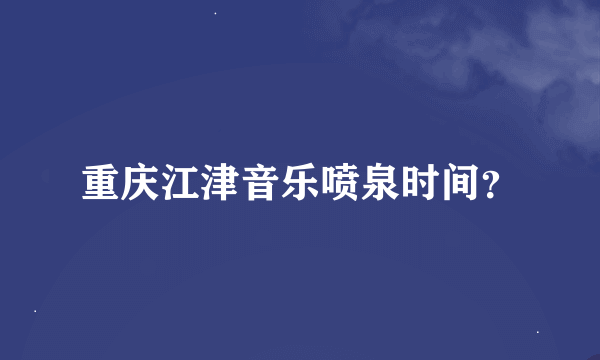 重庆江津音乐喷泉时间?